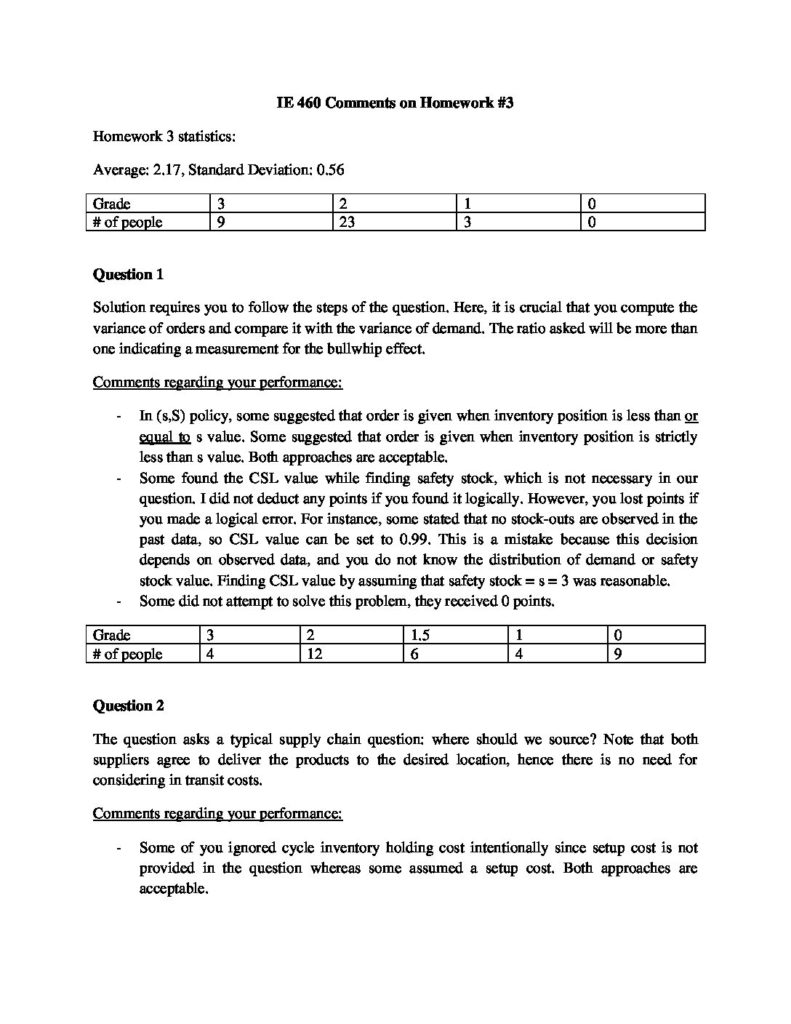 IE 460 Comments on Homework #3

Homework 3 statistics:

Average: 2.17, Standard Deviation: 0.56

| Grade | 3 | 2 | 1 | 0 |
|---|---|---|---|---|
| # of people | 9 | 23 | 3 | 0 |

Question 1

Solution requires you to follow the steps of the question. Here, it is crucial that you compute the variance of orders and compare it with the variance of demand. The ratio asked will be more than one indicating a measurement for the bullwhip effect.

Comments regarding your performance:

- In (s,S) policy, some suggested that order is given when inventory position is less than or equal to s value. Some suggested that order is given when inventory position is strictly less than s value. Both approaches are acceptable.
- Some found the CSL value while finding safety stock, which is not necessary in our question. I did not deduct any points if you found it logically. However, you lost points if you made a logical error. For instance, some stated that no stock-outs are observed in the past data, so CSL value can be set to 0.99. This is a mistake because this decision depends on observed data, and you do not know the distribution of demand or safety stock value. Finding CSL value by assuming that safety stock = s = 3 was reasonable.
- Some did not attempt to solve this problem, they received 0 points.

| Grade | 3 | 2 | 1.5 | 1 | 0 |
|---|---|---|---|---|---|
| # of people | 4 | 12 | 6 | 4 | 9 |

Question 2

The question asks a typical supply chain question: where should we source? Note that both suppliers agree to deliver the products to the desired location, hence there is no need for considering in transit costs.

Comments regarding your performance:

- Some of you ignored cycle inventory holding cost intentionally since setup cost is not provided in the question whereas some assumed a setup cost. Both approaches are acceptable.